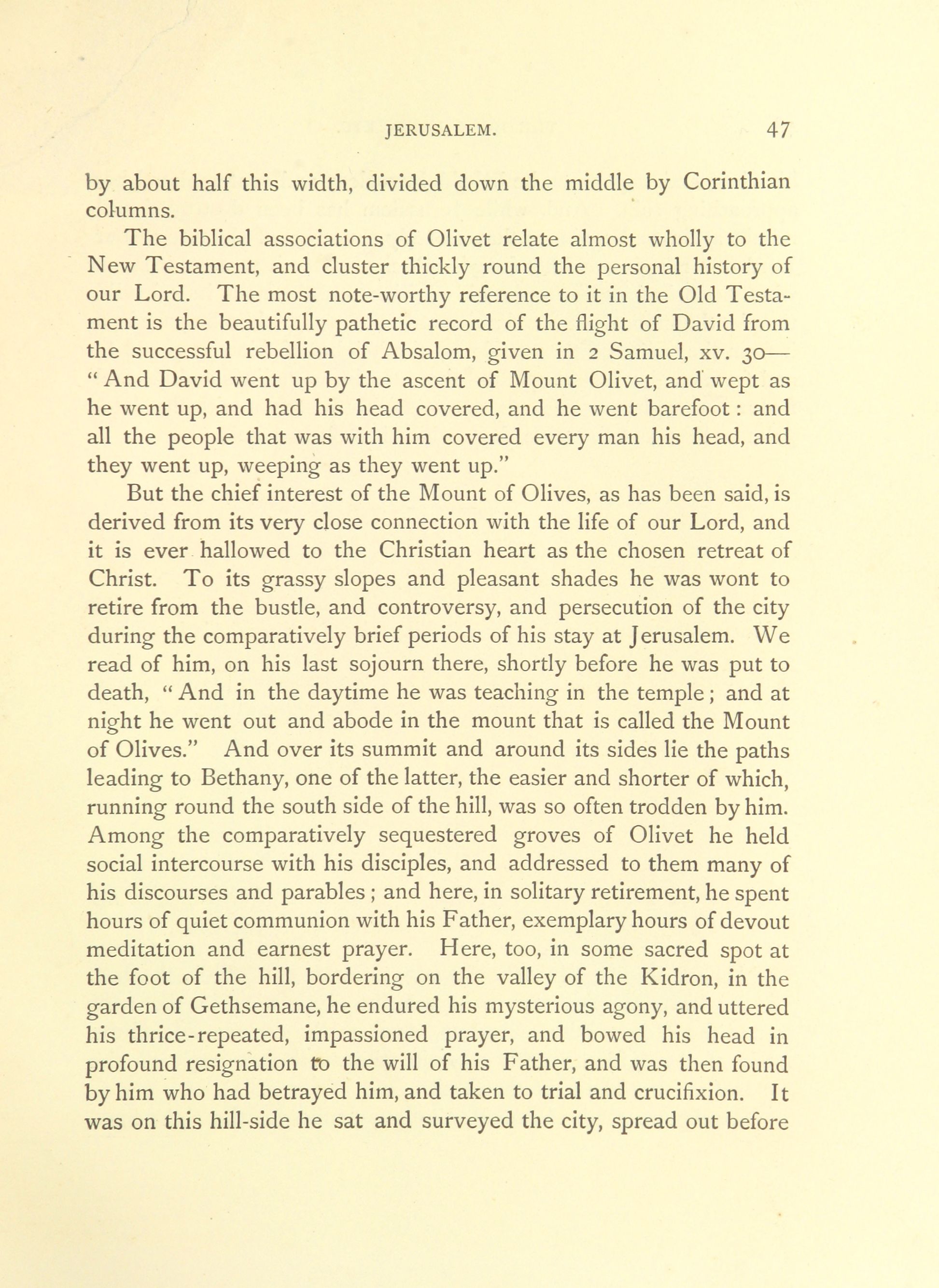 JERUSALEM. 47

by about half this width, divided down the middle by Corinthian columns.

The biblical associations of Olivet relate almost wholly to the New Testament, and cluster thickly round the personal history of our Lord. The most note-worthy reference to it in the Old Testament is the beautifully pathetic record of the flight of David from the successful rebellion of Absalom, given in 2 Samuel, xv. 30—"And David went up by the ascent of Mount Olivet, and wept as he went up, and had his head covered, and he went barefoot: and all the people that was with him covered every man his head, and they went up, weeping as they went up."

But the chief interest of the Mount of Olives, as has been said, is derived from its very close connection with the life of our Lord, and it is ever hallowed to the Christian heart as the chosen retreat of Christ. To its grassy slopes and pleasant shades he was wont to retire from the bustle, and controversy, and persecution of the city during the comparatively brief periods of his stay at Jerusalem. We read of him, on his last sojourn there, shortly before he was put to death, "And in the daytime he was teaching in the temple; and at night he went out and abode in the mount that is called the Mount of Olives." And over its summit and around its sides lie the paths leading to Bethany, one of the latter, the easier and shorter of which, running round the south side of the hill, was so often trodden by him. Among the comparatively sequestered groves of Olivet he held social intercourse with his disciples, and addressed to them many of his discourses and parables; and here, in solitary retirement, he spent hours of quiet communion with his Father, exemplary hours of devout meditation and earnest prayer. Here, too, in some sacred spot at the foot of the hill, bordering on the valley of the Kidron, in the garden of Gethsemane, he endured his mysterious agony, and uttered his thrice-repeated, impassioned prayer, and bowed his head in profound resignation to the will of his Father, and was then found by him who had betrayed him, and taken to trial and crucifixion. It was on this hill-side he sat and surveyed the city, spread out before